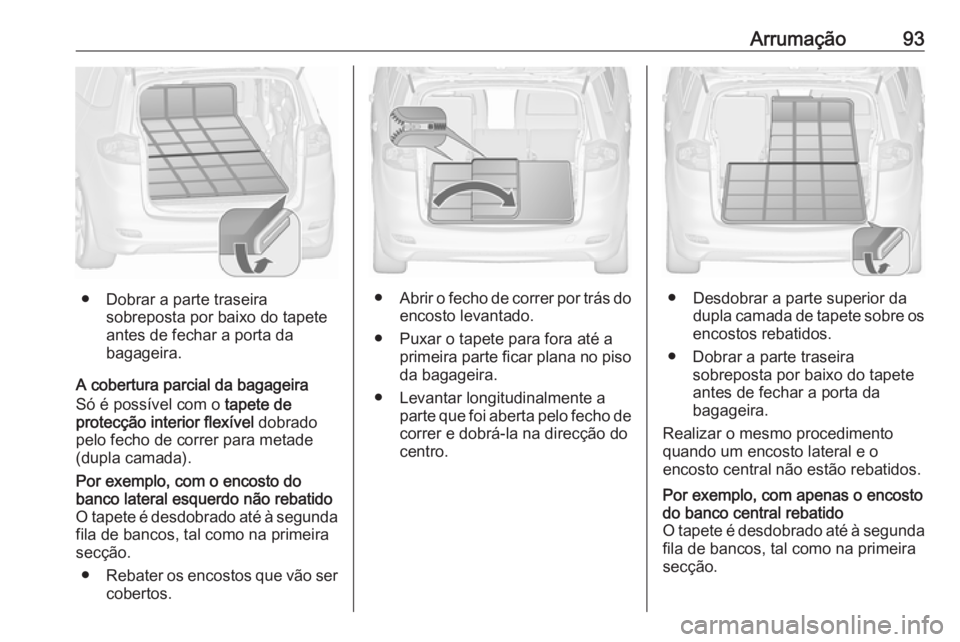 Arrumação 93

● Dobrar a parte traseira sobreposta por baixo do tapete antes de fechar a porta da bagageira.

A cobertura parcial da bagageira

Só é possível com o tapete de protecção interior flexível dobrado pelo fecho de correr para metade (dupla camada).

Por exemplo, com o encosto do banco lateral esquerdo não rebatido

O tapete é desdobrado até à segunda fila de bancos, tal como na primeira secção.

● Rebater os encostos que vão ser cobertos.

● Abrir o fecho de correr por trás do encosto levantado.

● Puxar o tapete para fora até a primeira parte ficar plana no piso da bagageira.

● Levantar longitudinalmente a parte que foi aberta pelo fecho de correr e dobrá-la na direcção do centro.

● Desdobrar a parte superior da dupla camada de tapete sobre os encostos rebatidos.

● Dobrar a parte traseira sobreposta por baixo do tapete antes de fechar a porta da bagageira.

Realizar o mesmo procedimento quando um encosto lateral e o encosto central não estão rebatidos.

Por exemplo, com apenas o encosto do banco central rebatido

O tapete é desdobrado até à segunda fila de bancos, tal como na primeira secção.

carmanualsonline.info